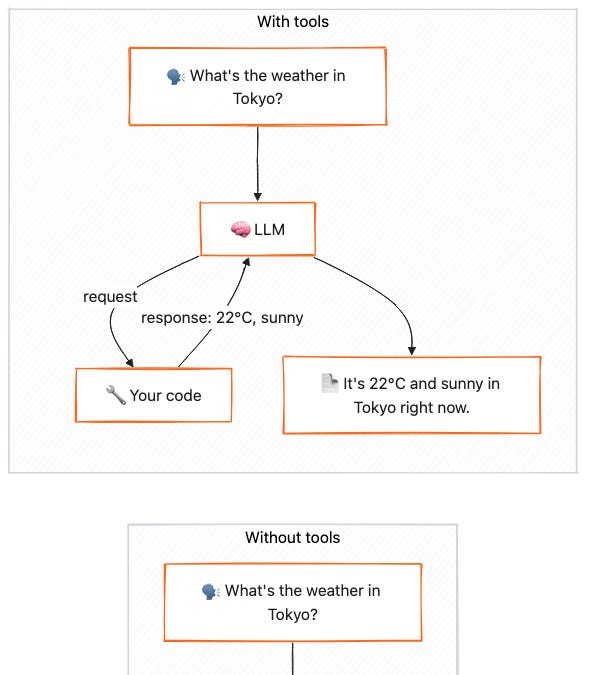 With tools

🗣️ What's the weather in Tokyo?

🧠 LLM

request

response: 22°C, sunny

🔧 Your code

📄 It's 22°C and sunny in Tokyo right now.

Without tools

🗣️ What's the weather in Tokyo?